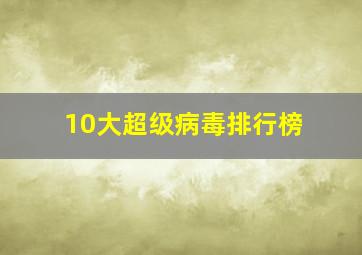 10大超级病毒排行榜